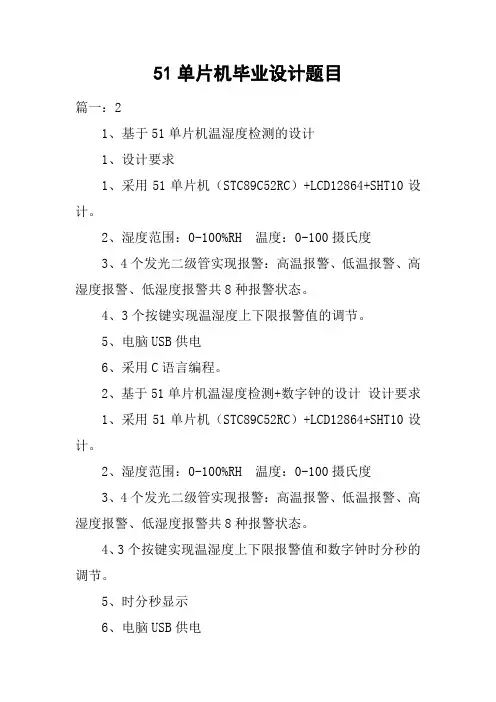 51 单片机毕业设计题目

篇一：2

1、基于 51 单片机温湿度检测的设计

1、设计要求

1、采用 51 单片机（STC89C52RC）+LCD12864+SHT10 设计。

2、湿度范围：0-100%RH 温度：0-100 摄氏度

3、4 个发光二级管实现报警：高温报警、低温报警、高湿度报警、低湿度报警共 8 种报警状态。

4、3 个按键实现温湿度上下限报警值的调节。

5、电脑 USB 供电

6、采用 C 语言编程。

2、基于 51 单片机温湿度检测+数字钟的设计 设计要求

1、采用 51 单片机（STC89C52RC）+LCD12864+SHT10 设计。

2、湿度范围：0-100%RH 温度：0-100 摄氏度

3、4 个发光二级管实现报警：高温报警、低温报警、高湿度报警、低湿度报警共 8 种报警状态。

4、3 个按键实现温湿度上下限报警值和数字钟时分秒的调节。

5、时分秒显示

6、电脑 USB 供电